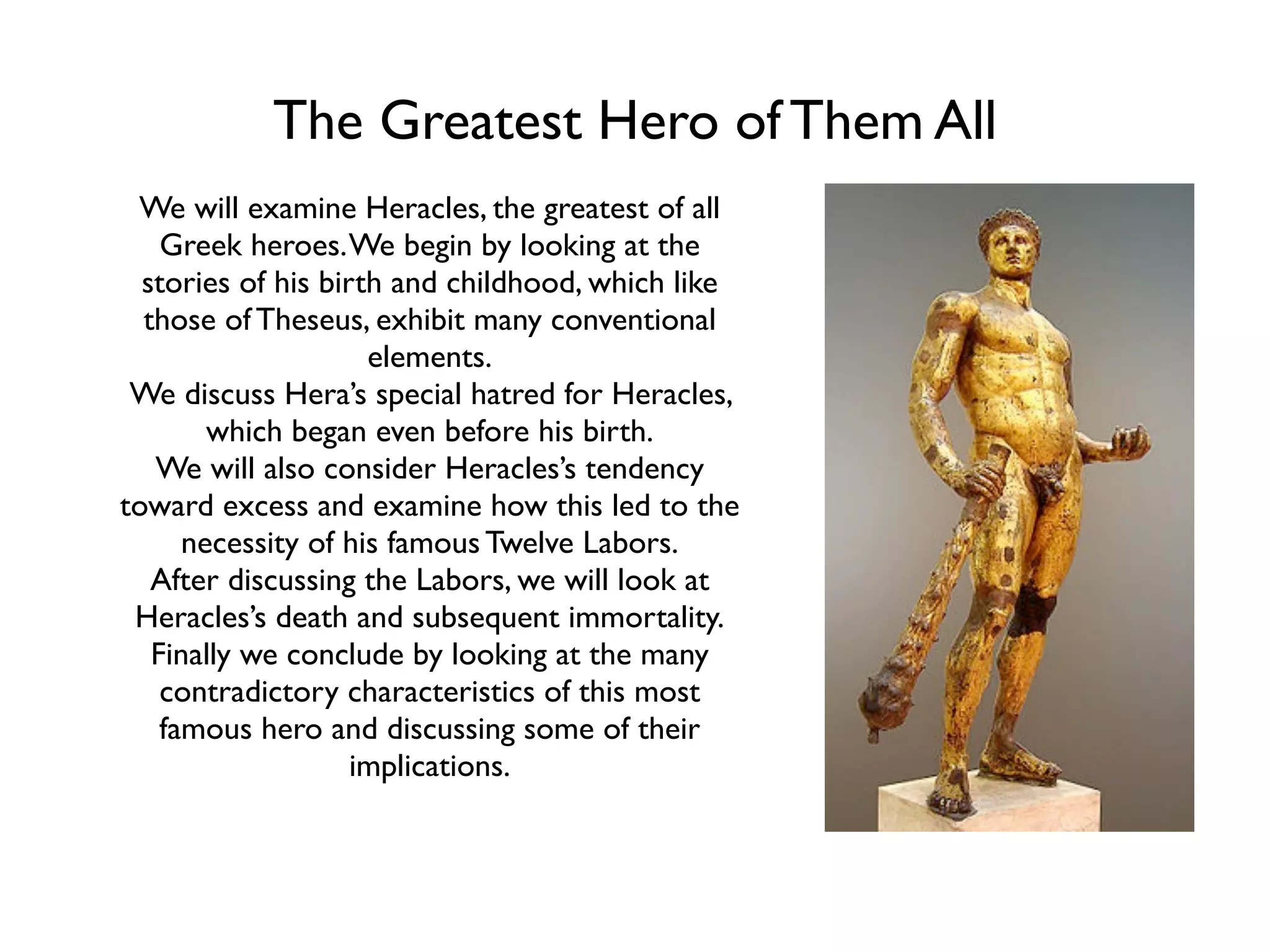 The Greatest Hero of Them All

We will examine Heracles, the greatest of all Greek heroes. We begin by looking at the stories of his birth and childhood, which like those of Theseus, exhibit many conventional elements.

We discuss Hera's special hatred for Heracles, which began even before his birth.

We will also consider Heracles's tendency toward excess and examine how this led to the necessity of his famous Twelve Labors.

After discussing the Labors, we will look at Heracles's death and subsequent immortality.

Finally we conclude by looking at the many contradictory characteristics of this most famous hero and discussing some of their implications.